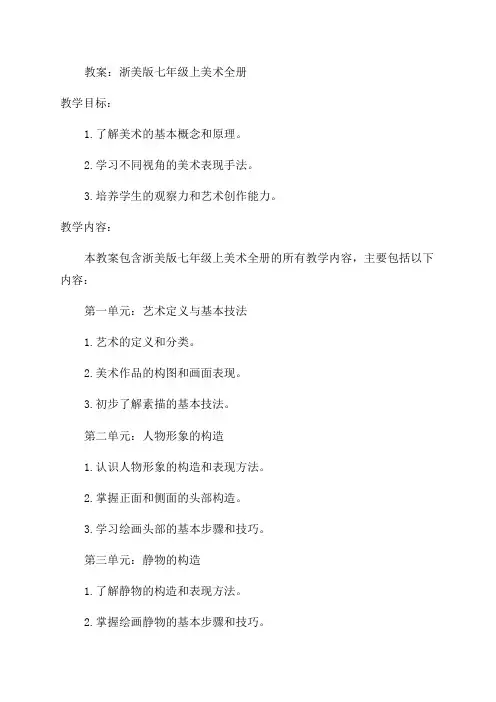 教案：浙美版七年级上美术全册

教学目标：

1. 了解美术的基本概念和原理。

2. 学习不同视角的美术表现手法。

3. 培养学生的观察力和艺术创作能力。

教学内容：

本教案包含浙美版七年级上美术全册的所有教学内容，主要包括以下内容：

第一单元：艺术定义与基本技法

1. 艺术的定义和分类。

2. 美术作品的构图和画面表现。

3. 初步了解素描的基本技法。

第二单元：人物形象的构造

1. 认识人物形象的构造和表现方法。

2. 掌握正面和侧面的头部构造。

3. 学习绘画头部的基本步骤和技巧。

第三单元：静物的构造

1. 了解静物的构造和表现方法。

2. 掌握绘画静物的基本步骤和技巧。